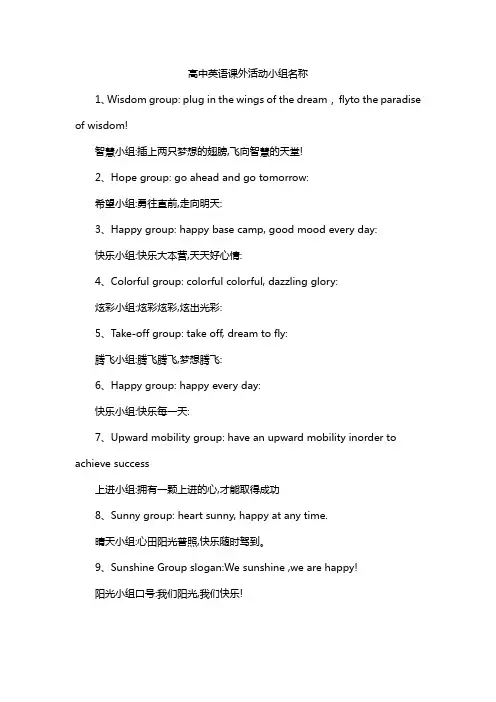 高中英语课外活动小组名称

1、Wisdom group: plug in the wings of the dream， flyto the paradise of wisdom!

智慧小组:插上两只梦想的翅膀,飞向智慧的天堂!

2、Hope group: go ahead and go tomorrow:

希望小组:勇往直前,走向明天:

3、Happy group: happy base camp, good mood every day:

快乐小组:快乐大本营,天天好心情:

4、Colorful group: colorful colorful, dazzling glory:

炫彩小组:炫彩炫彩,炫出光彩:

5、Take-off group: take off, dream to fly:

腾飞小组:腾飞腾飞,梦想腾飞:

6、Happy group: happy every day:

快乐小组:快乐每一天:

7、Upward mobility group: have an upward mobility inorder to achieve success

上进小组:拥有一颗上进的心,才能取得成功

8、Sunny group: heart sunny, happy at any time.

晴天小组:心田阳光普照,快乐随时驾到。

9、Sunshine Group slogan:We sunshine ,we are happy!

阳光小组口号:我们阳光,我们快乐!